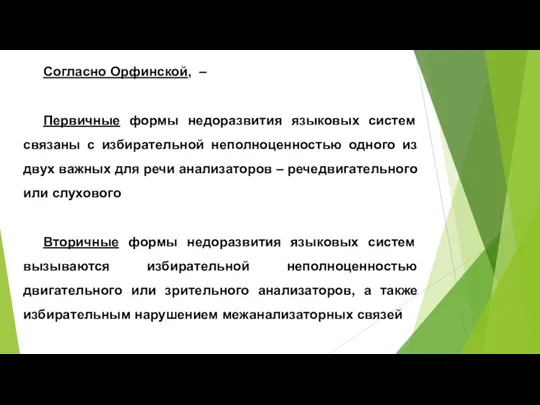 Согласно Орфинской, –

Первичные формы недоразвития языковых систем связаны с избирательной неполноценностью одного из двух важных для речи анализаторов – речедвигательного или слухового

Вторичные формы недоразвития языковых систем вызываются избирательной неполноценностью двигательного или зрительного анализаторов, а также избирательным нарушением межанализаторных связей